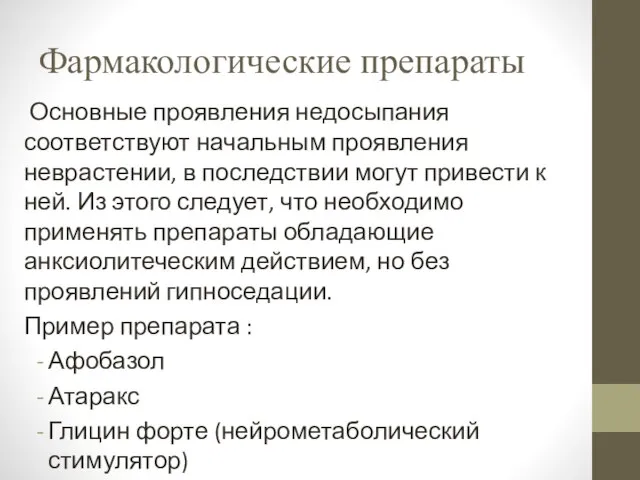 Фармакологические препараты

Основные проявления недосыпания соответствуют начальным проявления неврастении, в последствии могут привести к ней. Из этого следует, что необходимо применять препараты обладающие анксиолитеческим действием, но без проявлений гипноседации.

Пример препарата :

- Афобазол
- Атаракс
- Глицин форте (нейрометаболический стимулятор)